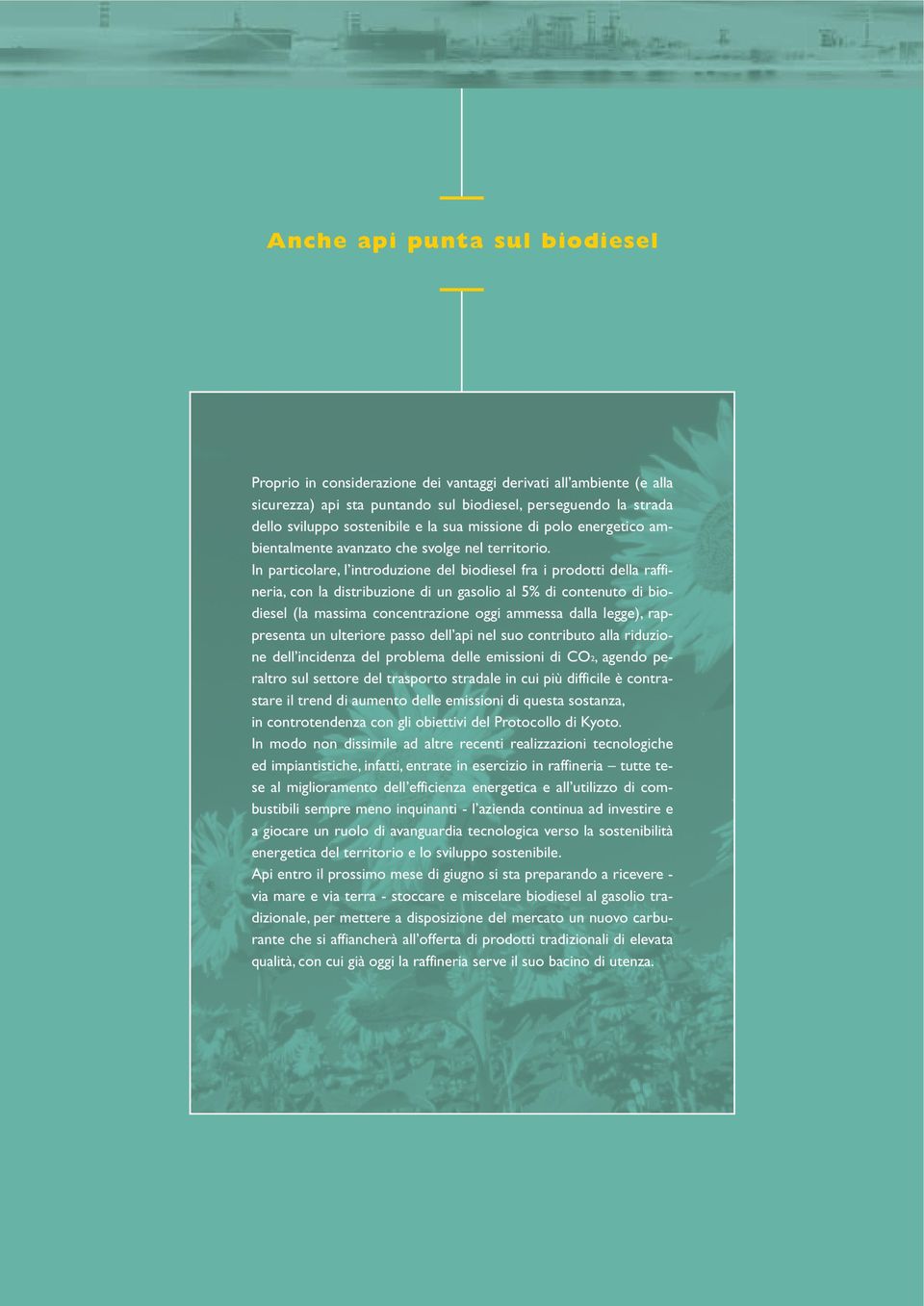 Anche api punta sul biodiesel

Proprio in considerazione dei vantaggi derivati all'ambiente (e alla sicurezza) api sta puntando sul biodiesel, perseguendo la strada dello sviluppo sostenibile e la sua missione di polo energetico ambientalmente avanzato che svolge nel territorio.
In particolare, l'introduzione del biodiesel fra i prodotti della raffineria, con la distribuzione di un gasolio al 5% di contenuto di biodiesel (la massima concentrazione oggi ammessa dalla legge), rappresenta un ulteriore passo dell'api nel suo contributo alla riduzione dell'incidenza del problema delle emissioni di $CO_2$, agendo peraltro sul settore del trasporto stradale in cui più difficile è contrastare il trend di aumento delle emissioni di questa sostanza, in controtendenza con gli obiettivi del Protocollo di Kyoto.
In modo non dissimile ad altre recenti realizzazioni tecnologiche ed impiantistiche, infatti, entrate in esercizio in raffineria – tutte tese al miglioramento dell'efficienza energetica e all'utilizzo di combustibili sempre meno inquinanti - l'azienda continua ad investire e a giocare un ruolo di avanguardia tecnologica verso la sostenibilità energetica del territorio e lo sviluppo sostenibile.
Api entro il prossimo mese di giugno si sta preparando a ricevere - via mare e via terra - stoccare e miscelare biodiesel al gasolio tradizionale, per mettere a disposizione del mercato un nuovo carburante che si affiancherà all'offerta di prodotti tradizionali di elevata qualità, con cui già oggi la raffineria serve il suo bacino di utenza.